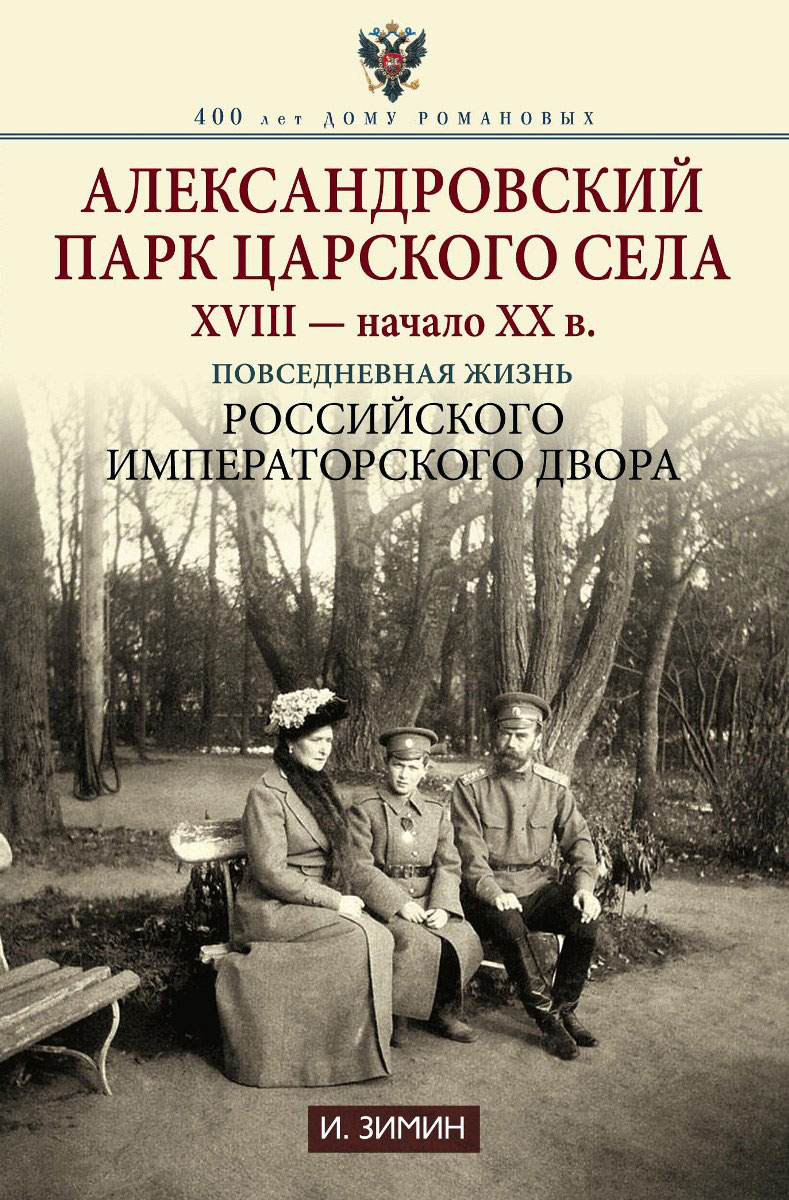 400 лет ДОМУ РОМАНОВЫХ

АЛЕКСАНДРОВСКИЙ ПАРК ЦАРСКОГО СЕЛА
XVIII — начало XX в.

ПОВСЕДНЕВНАЯ ЖИЗНЬ
РОССИЙСКОГО ИМПЕРАТОРСКОГО ДВОРА

И. ЗИМИН